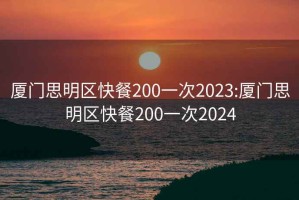 厦门思明区快餐200一次2023:厦门思明区快餐200一次2024